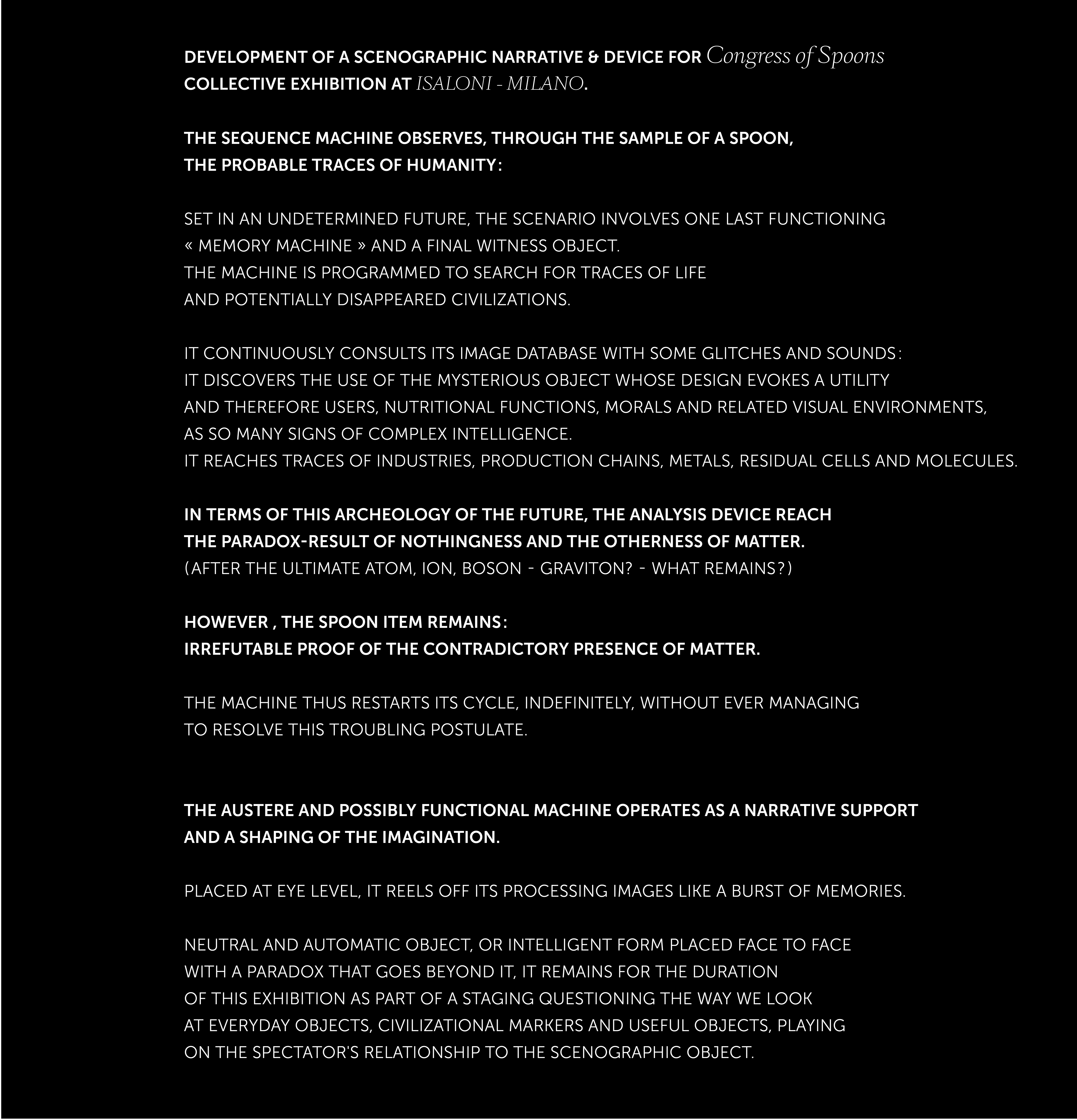 DEVELOPMENT OF A SCENOGRAPHIC NARRATIVE & DEVICE FOR Congress of Spoons COLLECTIVE EXHIBITION AT ISALONI - MILANO.

THE SEQUENCE MACHINE OBSERVES, THROUGH THE SAMPLE OF A SPOON, THE PROBABLE TRACES OF HUMANITY:

SET IN AN UNDETERMINED FUTURE, THE SCENARIO INVOLVES ONE LAST FUNCTIONING « MEMORY MACHINE » AND A FINAL WITNESS OBJECT.
THE MACHINE IS PROGRAMMED TO SEARCH FOR TRACES OF LIFE AND POTENTIALLY DISAPPEARED CIVILIZATIONS.

IT CONTINUOUSLY CONSULTS ITS IMAGE DATABASE WITH SOME GLITCHES AND SOUNDS:
IT DISCOVERS THE USE OF THE MYSTERIOUS OBJECT WHOSE DESIGN EVOKES A UTILITY AND THEREFORE USERS, NUTRITIONAL FUNCTIONS, MORALS AND RELATED VISUAL ENVIRONMENTS, AS SO MANY SIGNS OF COMPLEX INTELLIGENCE.
IT REACHES TRACES OF INDUSTRIES, PRODUCTION CHAINS, METALS, RESIDUAL CELLS AND MOLECULES.

IN TERMS OF THIS ARCHEOLOGY OF THE FUTURE, THE ANALYSIS DEVICE REACH THE PARADOX-RESULT OF NOTHINGNESS AND THE OTHERNESS OF MATTER.
(AFTER THE ULTIMATE ATOM, ION, BOSON - GRAVITON? - WHAT REMAINS?)

HOWEVER , THE SPOON ITEM REMAINS:
IRREFUTABLE PROOF OF THE CONTRADICTORY PRESENCE OF MATTER.

THE MACHINE THUS RESTARTS ITS CYCLE, INDEFINITELY, WITHOUT EVER MANAGING TO RESOLVE THIS TROUBLING POSTULATE.

THE AUSTERE AND POSSIBLY FUNCTIONAL MACHINE OPERATES AS A NARRATIVE SUPPORT AND A SHAPING OF THE IMAGINATION.

PLACED AT EYE LEVEL, IT REELS OFF ITS PROCESSING IMAGES LIKE A BURST OF MEMORIES.

NEUTRAL AND AUTOMATIC OBJECT, OR INTELLIGENT FORM PLACED FACE TO FACE WITH A PARADOX THAT GOES BEYOND IT, IT REMAINS FOR THE DURATION OF THIS EXHIBITION AS PART OF A STAGING QUESTIONING THE WAY WE LOOK AT EVERYDAY OBJECTS, CIVILIZATIONAL MARKERS AND USEFUL OBJECTS, PLAYING ON THE SPECTATOR'S RELATIONSHIP TO THE SCENOGRAPHIC OBJECT.